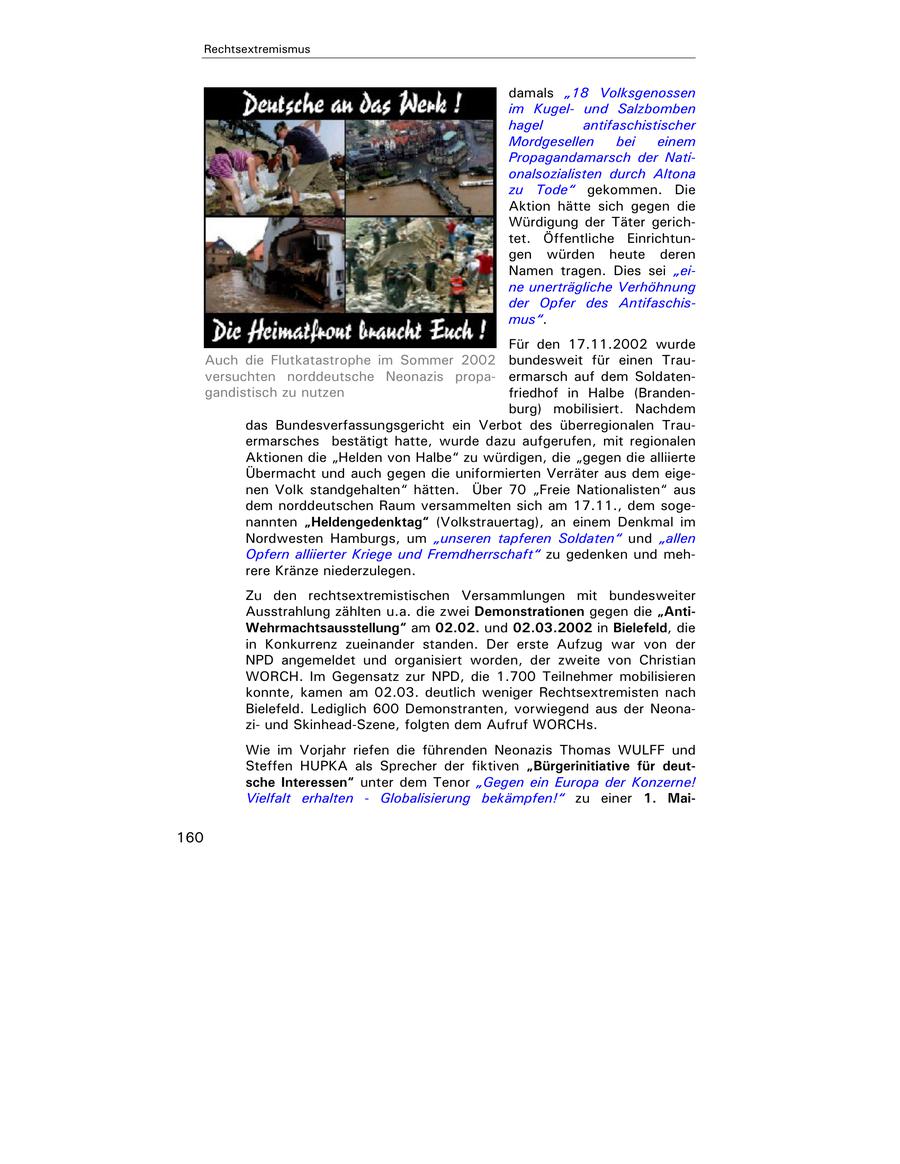 Rechtsextremismus

Deutsche an das Werk !

Die Heimatfront braucht Euch !

Auch die Flutkatastrophe im Sommer 2002 versuchten norddeutsche Neonazis propagandistisch zu nutzen

damals „18 Volksgenossen im Kugel- und Salzbomben hagel antifaschistischer Mordgesellen bei einem Propagandamarsch der Nationalsozialisten durch Altona zu Tode“ gekommen. Die Aktion hätte sich gegen die Würdigung der Täter gerichtet. Öffentliche Einrichtungen würden heute deren Namen tragen. Dies sei „eine unerträgliche Verhöhnung der Opfer des Antifaschismus“.

Für den 17.11.2002 wurde bundesweit für einen Trauermarsch auf dem Soldatenfriedhof in Halbe (Brandenburg) mobilisiert. Nachdem das Bundesverfassungsgericht ein Verbot des überregionalen Trauermarsches bestätigt hatte, wurde dazu aufgerufen, mit regionalen Aktionen die „Helden von Halbe“ zu würdigen, die „gegen die alliierte Übermacht und auch gegen die uniformierten Verräter aus dem eigenen Volk standgehalten“ hätten. Über 70 „Freie Nationalisten“ aus dem norddeutschen Raum versammelten sich am 17.11., dem sogenannten „Heldengedenktag“ (Volkstrauertag), an einem Denkmal im Nordwesten Hamburgs, um „unseren tapferen Soldaten“ und „allen Opfern alliierter Kriege und Fremdherrschaft“ zu gedenken und mehrere Kränze niederzulegen.

Zu den rechtsextremistischen Versammlungen mit bundesweiter Ausstrahlung zählten u.a. die zwei Demonstrationen gegen die „Anti-Wehrmachtsausstellung“ am 02.02. und 02.03.2002 in Bielefeld, die in Konkurrenz zueinander standen. Der erste Aufzug war von der NPD angemeldet und organisiert worden, der zweite von Christian WORCH. Im Gegensatz zur NPD, die 1.700 Teilnehmer mobilisieren konnte, kamen am 02.03. deutlich weniger Rechtsextremisten nach Bielefeld. Lediglich 600 Demonstranten, vorwiegend aus der Neonazi- und Skinhead-Szene, folgten dem Aufruf WORCHs.

Wie im Vorjahr riefen die führenden Neonazis Thomas WULFF und Steffen HUPKA als Sprecher der fiktiven „Bürgerinitiative für deutsche Interessen“ unter dem Tenor „Gegen ein Europa der Konzerne! Vielfalt erhalten - Globalisierung bekämpfen!“ zu einer 1. Mai-

160